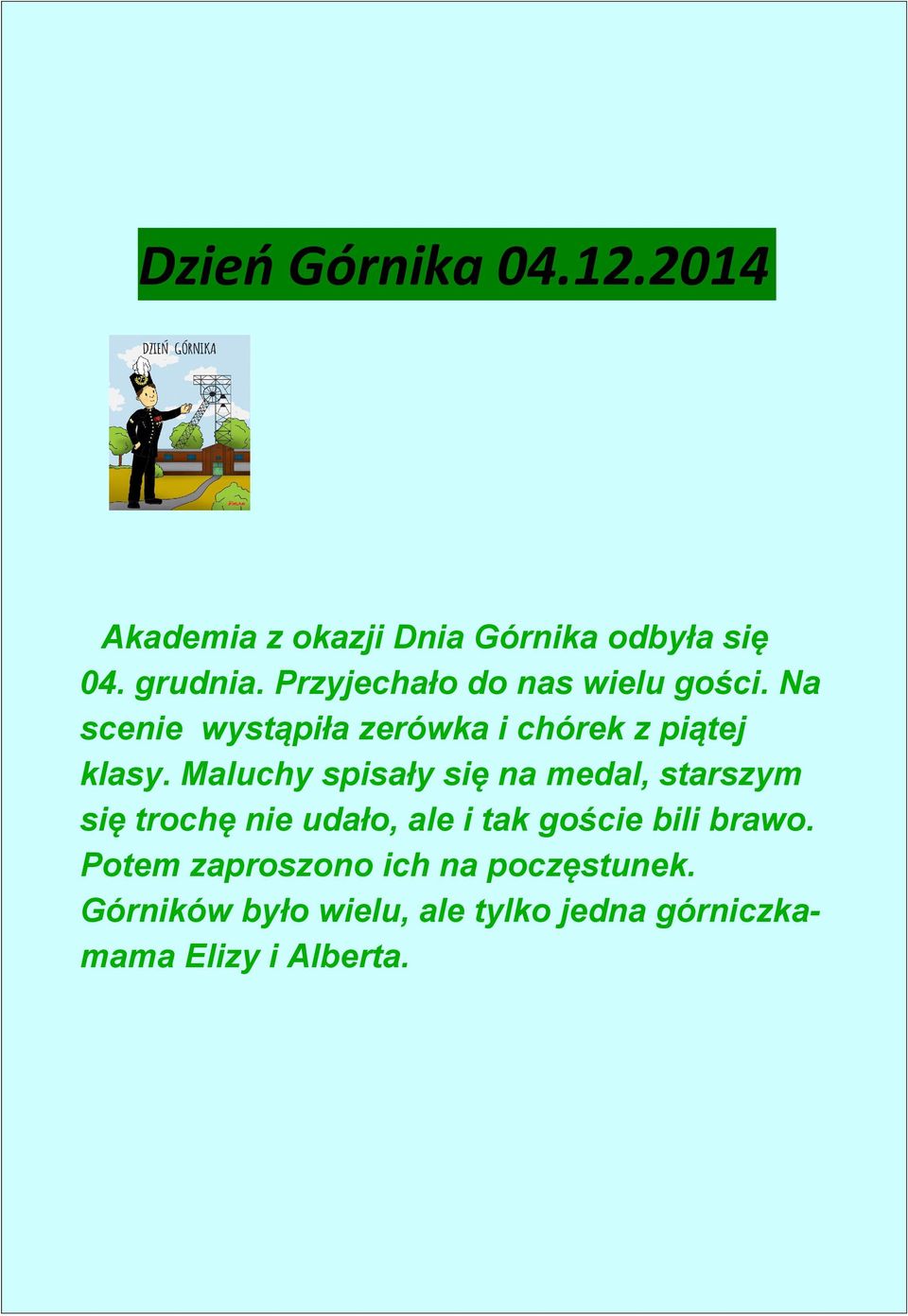 Dzień Górnika 04.12.2014

DZIEŃ GÓRNIKA

Akademia z okazji Dnia Górnika odbyła się 04. grudnia. Przyjechało do nas wielu gości. Na scenie wystąpiła zerówka i chórek z piątej klasy. Maluchy spisały się na medal, starszym się trochę nie udało, ale i tak goście bili brawo. Potem zaproszono ich na poczęstunek. Górników było wielu, ale tylko jedna górniczka- mama Elizy i Alberta.